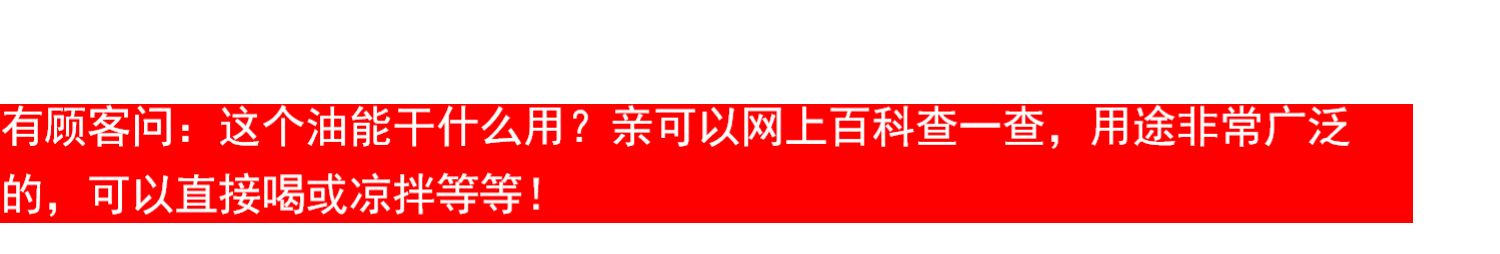 有顾客问：这个油能干什么用？亲可以网上百科查一查，用途非常广泛的，可以直接喝或凉拌等等！